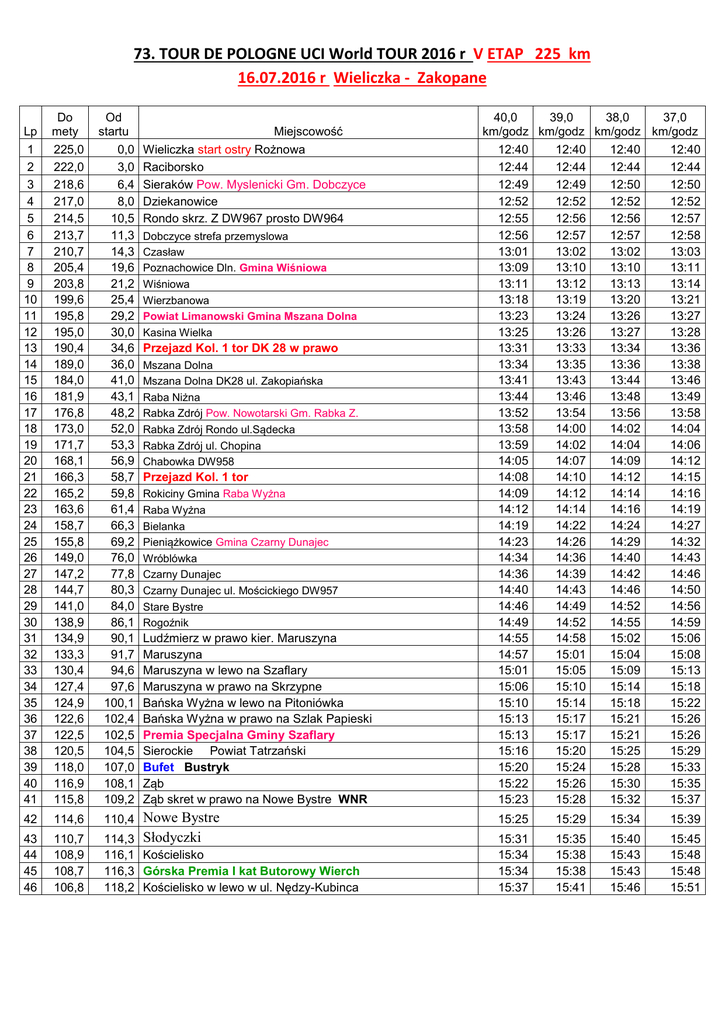 73. TOUR DE POLOGNE UCI World TOUR 2016 r V ETAP 225 km

16.07.2016 r Wieliczka - Zakopane

| Lp | Do mety | Od startu | Miejscowość | 40,0 km/godz | 39,0 km/godz | 38,0 km/godz | 37,0 km/godz |
|---|---|---|---|---|---|---|---|
| 1 | 225,0 | 0,0 | Wieliczka start ostry Rożnowa | 12:40 | 12:40 | 12:40 | 12:40 |
| 2 | 222,0 | 3,0 | Raciborsko | 12:44 | 12:44 | 12:44 | 12:44 |
| 3 | 218,6 | 6,4 | Sieraków Pow. Myslenicki Gm. Dobczyce | 12:49 | 12:49 | 12:50 | 12:50 |
| 4 | 217,0 | 8,0 | Dziekanowice | 12:52 | 12:52 | 12:52 | 12:52 |
| 5 | 214,5 | 10,5 | Rondo skrz. Z DW967 prosto DW964 | 12:55 | 12:56 | 12:56 | 12:57 |
| 6 | 213,7 | 11,3 | Dobczyce strefa przemyslowa | 12:56 | 12:57 | 12:57 | 12:58 |
| 7 | 210,7 | 14,3 | Czasław | 13:01 | 13:02 | 13:02 | 13:03 |
| 8 | 205,4 | 19,6 | Poznachowice Dln. Gmina Wiśniowa | 13:09 | 13:10 | 13:10 | 13:11 |
| 9 | 203,8 | 21,2 | Wiśniowa | 13:11 | 13:12 | 13:13 | 13:14 |
| 10 | 199,6 | 25,4 | Wierzbanowa | 13:18 | 13:19 | 13:20 | 13:21 |
| 11 | 195,8 | 29,2 | Powiat Limanowski Gmina Mszana Dolna | 13:23 | 13:24 | 13:26 | 13:27 |
| 12 | 195,0 | 30,0 | Kasina Wielka | 13:25 | 13:26 | 13:27 | 13:28 |
| 13 | 190,4 | 34,6 | Przejazd Kol. 1 tor DK 28 w prawo | 13:31 | 13:33 | 13:34 | 13:36 |
| 14 | 189,0 | 36,0 | Mszana Dolna | 13:34 | 13:35 | 13:36 | 13:38 |
| 15 | 184,0 | 41,0 | Mszana Dolna DK28 ul. Zakopiańska | 13:41 | 13:43 | 13:44 | 13:46 |
| 16 | 181,9 | 43,1 | Raba Niżna | 13:44 | 13:46 | 13:48 | 13:49 |
| 17 | 176,8 | 48,2 | Rabka Zdrój Pow. Nowotarski Gm. Rabka Z. | 13:52 | 13:54 | 13:56 | 13:58 |
| 18 | 173,0 | 52,0 | Rabka Zdrój Rondo ul.Sądecka | 13:58 | 14:00 | 14:02 | 14:04 |
| 19 | 171,7 | 53,3 | Rabka Zdrój ul. Chopina | 13:59 | 14:02 | 14:04 | 14:06 |
| 20 | 168,1 | 56,9 | Chabowka DW958 | 14:05 | 14:07 | 14:09 | 14:12 |
| 21 | 166,3 | 58,7 | Przejazd Kol. 1 tor | 14:08 | 14:10 | 14:12 | 14:15 |
| 22 | 165,2 | 59,8 | Rokiciny Gmina Raba Wyżna | 14:09 | 14:12 | 14:14 | 14:16 |
| 23 | 163,6 | 61,4 | Raba Wyżna | 14:12 | 14:14 | 14:16 | 14:19 |
| 24 | 158,7 | 66,3 | Bielanka | 14:19 | 14:22 | 14:24 | 14:27 |
| 25 | 155,8 | 69,2 | Pieniążkowice Gmina Czarny Dunajec | 14:23 | 14:26 | 14:29 | 14:32 |
| 26 | 149,0 | 76,0 | Wróblówka | 14:34 | 14:36 | 14:40 | 14:43 |
| 27 | 147,2 | 77,8 | Czarny Dunajec | 14:36 | 14:39 | 14:42 | 14:46 |
| 28 | 144,7 | 80,3 | Czarny Dunajec ul. Mościckiego DW957 | 14:40 | 14:43 | 14:46 | 14:50 |
| 29 | 141,0 | 84,0 | Stare Bystre | 14:46 | 14:49 | 14:52 | 14:56 |
| 30 | 138,9 | 86,1 | Rogoźnik | 14:49 | 14:52 | 14:55 | 14:59 |
| 31 | 134,9 | 90,1 | Ludźmierz w prawo kier. Maruszyna | 14:55 | 14:58 | 15:02 | 15:06 |
| 32 | 133,3 | 91,7 | Maruszyna | 14:57 | 15:01 | 15:04 | 15:08 |
| 33 | 130,4 | 94,6 | Maruszyna w lewo na Szaflary | 15:01 | 15:05 | 15:09 | 15:13 |
| 34 | 127,4 | 97,6 | Maruszyna w prawo na Skrzypne | 15:06 | 15:10 | 15:14 | 15:18 |
| 35 | 124,9 | 100,1 | Bańska Wyżna w lewo na Pitoniówka | 15:10 | 15:14 | 15:18 | 15:22 |
| 36 | 122,6 | 102,4 | Bańska Wyżna w prawo na Szlak Papieski | 15:13 | 15:17 | 15:21 | 15:26 |
| 37 | 122,5 | 102,5 | Premia Specjalna Gminy Szaflary | 15:13 | 15:17 | 15:21 | 15:26 |
| 38 | 120,5 | 104,5 | Sierockie Powiat Tatrzański | 15:16 | 15:20 | 15:25 | 15:29 |
| 39 | 118,0 | 107,0 | Bufet Bustryk | 15:20 | 15:24 | 15:28 | 15:33 |
| 40 | 116,9 | 108,1 | Ząb | 15:22 | 15:26 | 15:30 | 15:35 |
| 41 | 115,8 | 109,2 | Ząb skret w prawo na Nowe Bystre WNR | 15:23 | 15:28 | 15:32 | 15:37 |
| 42 | 114,6 | 110,4 | Nowe Bystre | 15:25 | 15:29 | 15:34 | 15:39 |
| 43 | 110,7 | 114,3 | Słodyczki | 15:31 | 15:35 | 15:40 | 15:45 |
| 44 | 108,9 | 116,1 | Kościelisko | 15:34 | 15:38 | 15:43 | 15:48 |
| 45 | 108,7 | 116,3 | Górska Premia I kat Butorowy Wierch | 15:34 | 15:38 | 15:43 | 15:48 |
| 46 | 106,8 | 118,2 | Kościelisko w lewo w ul. Nędzy-Kubinca | 15:37 | 15:41 | 15:46 | 15:51 |